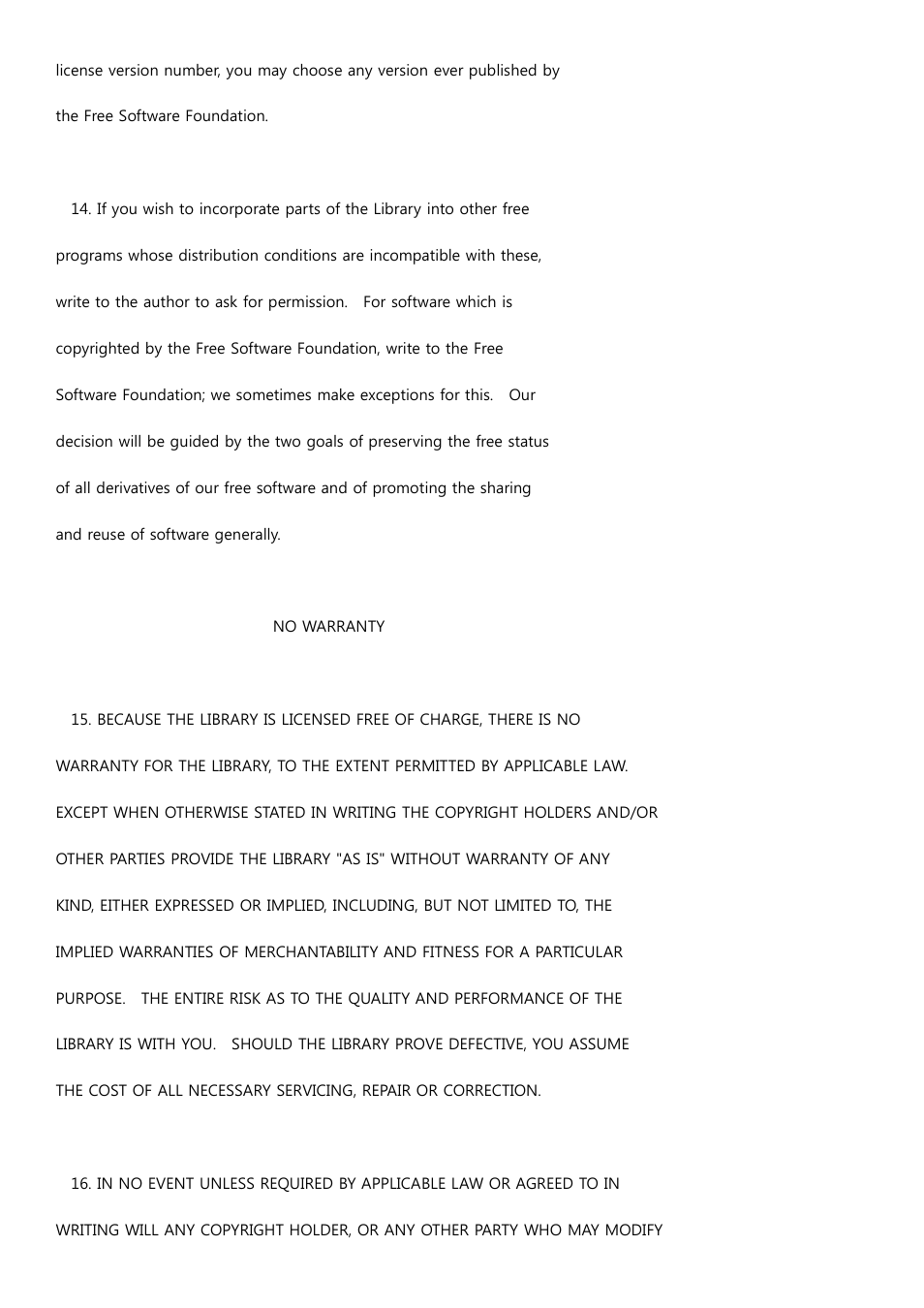 license version number, you may choose any version ever published by the Free Software Foundation.

14. If you wish to incorporate parts of the Library into other free programs whose distribution conditions are incompatible with these, write to the author to ask for permission. For software which is copyrighted by the Free Software Foundation, write to the Free Software Foundation; we sometimes make exceptions for this. Our decision will be guided by the two goals of preserving the free status of all derivatives of our free software and of promoting the sharing and reuse of software generally.

NO WARRANTY

15. BECAUSE THE LIBRARY IS LICENSED FREE OF CHARGE, THERE IS NO WARRANTY FOR THE LIBRARY, TO THE EXTENT PERMITTED BY APPLICABLE LAW. EXCEPT WHEN OTHERWISE STATED IN WRITING THE COPYRIGHT HOLDERS AND/OR OTHER PARTIES PROVIDE THE LIBRARY "AS IS" WITHOUT WARRANTY OF ANY KIND, EITHER EXPRESSED OR IMPLIED, INCLUDING, BUT NOT LIMITED TO, THE IMPLIED WARRANTIES OF MERCHANTABILITY AND FITNESS FOR A PARTICULAR PURPOSE. THE ENTIRE RISK AS TO THE QUALITY AND PERFORMANCE OF THE LIBRARY IS WITH YOU. SHOULD THE LIBRARY PROVE DEFECTIVE, YOU ASSUME THE COST OF ALL NECESSARY SERVICING, REPAIR OR CORRECTION.

16. IN NO EVENT UNLESS REQUIRED BY APPLICABLE LAW OR AGREED TO IN WRITING WILL ANY COPYRIGHT HOLDER, OR ANY OTHER PARTY WHO MAY MODIFY